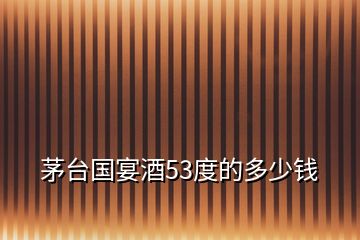 茅台国宴酒53度的多少钱